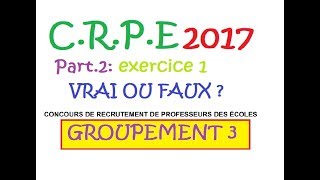 C.R.P.E 2017

Part.2: exercice 1

VRAI OU FAUX ?

CONCOURS DE RECRUTEMENT DE PROFESSEURS DES ÉCOLES

GROUPEMENT 3